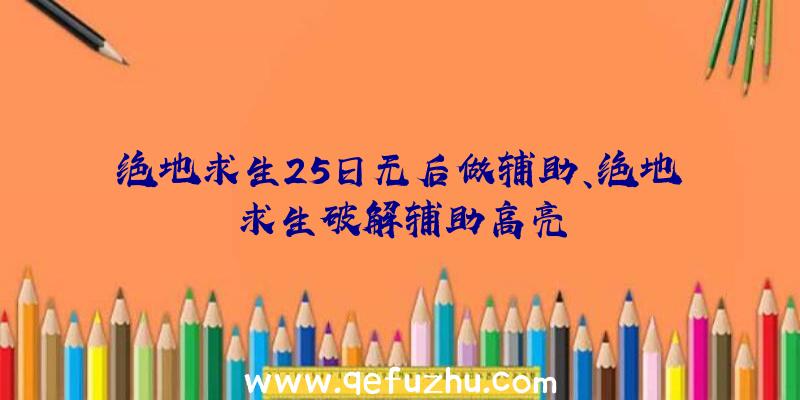 绝地求生25日无后做辅助、绝地求生破解辅助高亮

www.qefuzhu.com